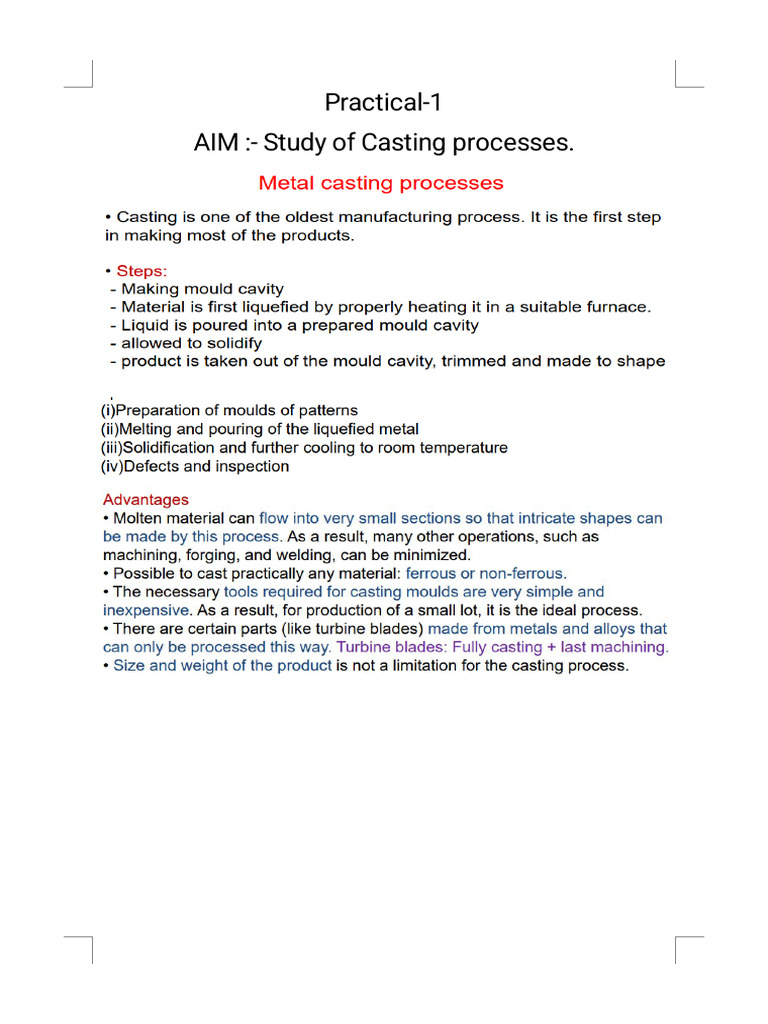 Practical-1

AIM :- Study of Casting processes.

Metal casting processes

• Casting is one of the oldest manufacturing process. It is the first step in making most of the products.

• Steps:
- Making mould cavity
- Material is first liquefied by properly heating it in a suitable furnace.
- Liquid is poured into a prepared mould cavity
- allowed to solidify
- product is taken out of the mould cavity, trimmed and made to shape

.
(i)Preparation of moulds of patterns
(ii)Melting and pouring of the liquefied metal
(iii)Solidification and further cooling to room temperature
(iv)Defects and inspection

Advantages
• Molten material can flow into very small sections so that intricate shapes can be made by this process. As a result, many other operations, such as machining, forging, and welding, can be minimized.
• Possible to cast practically any material: ferrous or non-ferrous.
• The necessary tools required for casting moulds are very simple and inexpensive. As a result, for production of a small lot, it is the ideal process.
• There are certain parts (like turbine blades) made from metals and alloys that can only be processed this way. Turbine blades: Fully casting + last machining.
• Size and weight of the product is not a limitation for the casting process.